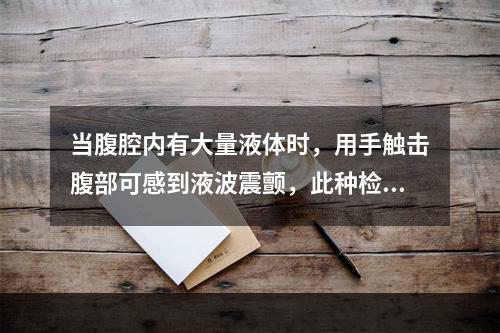 当腹腔内有大量液体时，用手触击腹部可感到液波震颤，此种检...